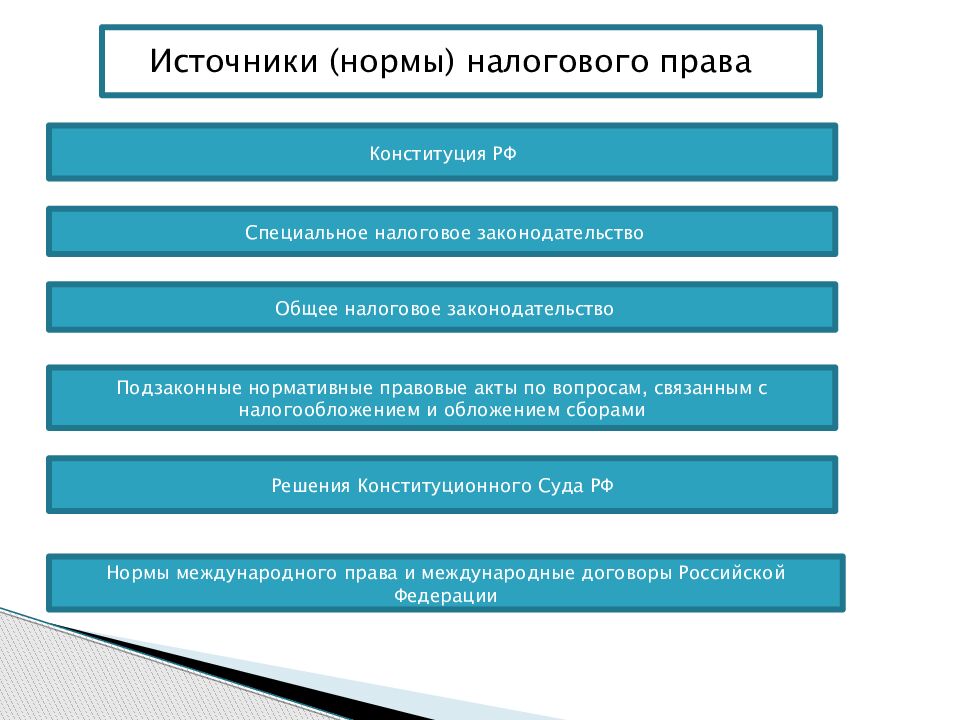 Источники (нормы) налогового права

Конституция РФ

Специальное налоговое законодательство

Общее налоговое законодательство

Подзаконные нормативные правовые акты по вопросам, связанным с налогообложением и обложением сборами

Решения Конституционного Суда РФ

Нормы международного права и международные договоры Российской Федерации